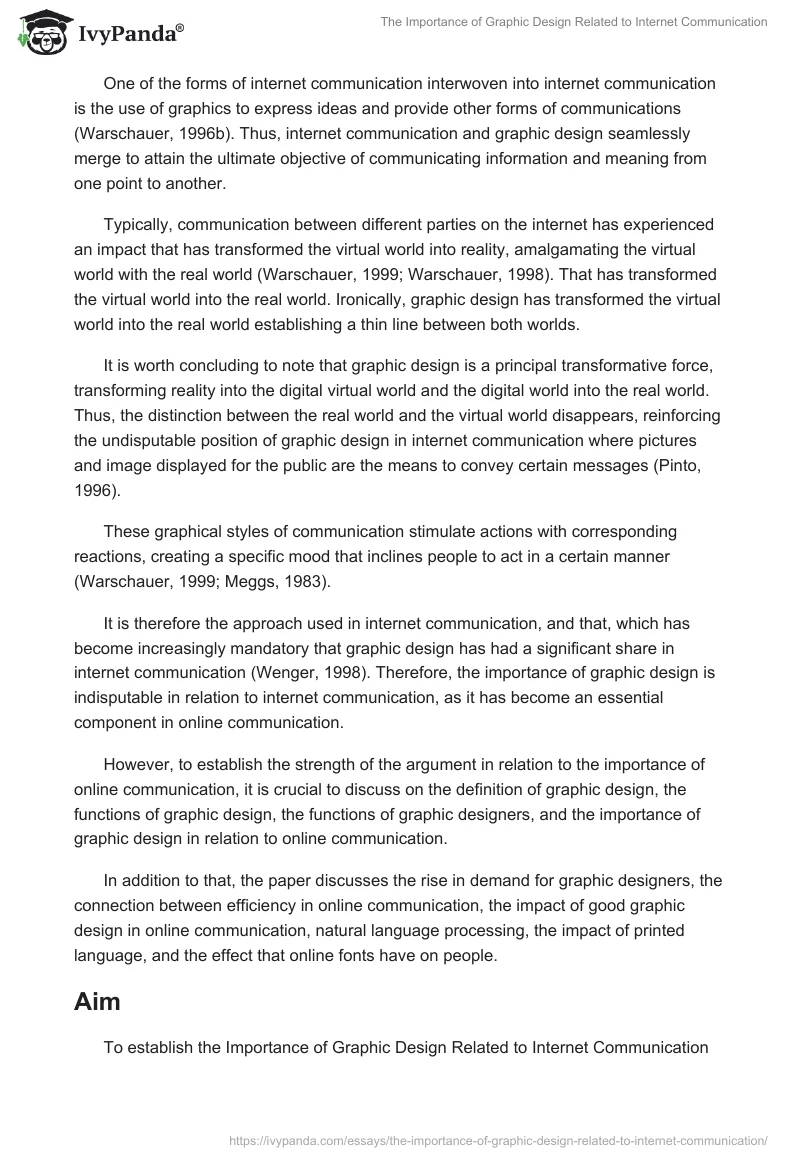 IvyPanda®

The Importance of Graphic Design Related to Internet Communication

One of the forms of internet communication interwoven into internet communication is the use of graphics to express ideas and provide other forms of communications (Warschauer, 1996b). Thus, internet communication and graphic design seamlessly merge to attain the ultimate objective of communicating information and meaning from one point to another.

Typically, communication between different parties on the internet has experienced an impact that has transformed the virtual world into reality, amalgamating the virtual world with the real world (Warschauer, 1999; Warschauer, 1998). That has transformed the virtual world into the real world. Ironically, graphic design has transformed the virtual world into the real world establishing a thin line between both worlds.

It is worth concluding to note that graphic design is a principal transformative force, transforming reality into the digital virtual world and the digital world into the real world. Thus, the distinction between the real world and the virtual world disappears, reinforcing the undisputable position of graphic design in internet communication where pictures and image displayed for the public are the means to convey certain messages (Pinto, 1996).

These graphical styles of communication stimulate actions with corresponding reactions, creating a specific mood that inclines people to act in a certain manner (Warschauer, 1999; Meggs, 1983).

It is therefore the approach used in internet communication, and that, which has become increasingly mandatory that graphic design has had a significant share in internet communication (Wenger, 1998). Therefore, the importance of graphic design is indisputable in relation to internet communication, as it has become an essential component in online communication.

However, to establish the strength of the argument in relation to the importance of online communication, it is crucial to discuss on the definition of graphic design, the functions of graphic design, the functions of graphic designers, and the importance of graphic design in relation to online communication.

In addition to that, the paper discusses the rise in demand for graphic designers, the connection between efficiency in online communication, the impact of good graphic design in online communication, natural language processing, the impact of printed language, and the effect that online fonts have on people.

Aim

To establish the Importance of Graphic Design Related to Internet Communication

https://ivypanda.com/essays/the-importance-of-graphic-design-related-to-internet-communication/